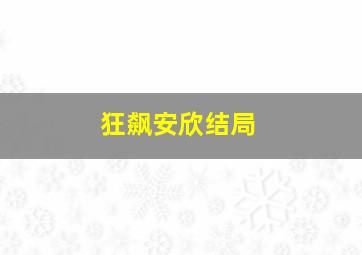 狂飙安欣结局